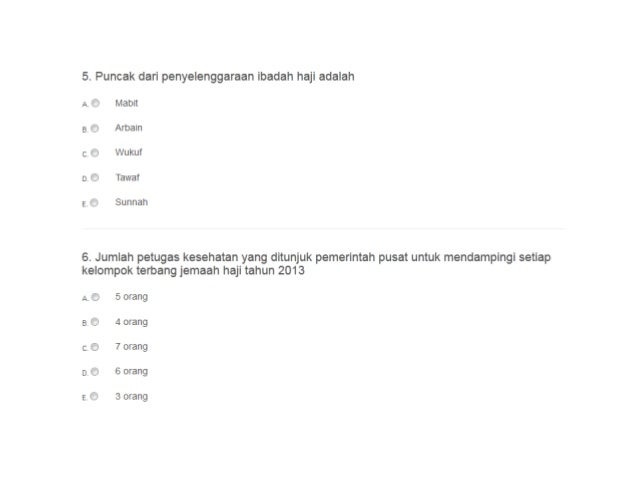 5. Puncak dari penyelenggaraan ibadah haji adalah

A. Mabit

B. Arbain

C. Wukuf

D. Tawaf

E. Sunnah

6. Jumlah petugas kesehatan yang ditunjuk pemerintah pusat untuk mendampingi setiap kelompok terbang jemaah haji tahun 2013

A. 5 orang

B. 4 orang

C. 7 orang

D. 6 orang

E. 3 orang